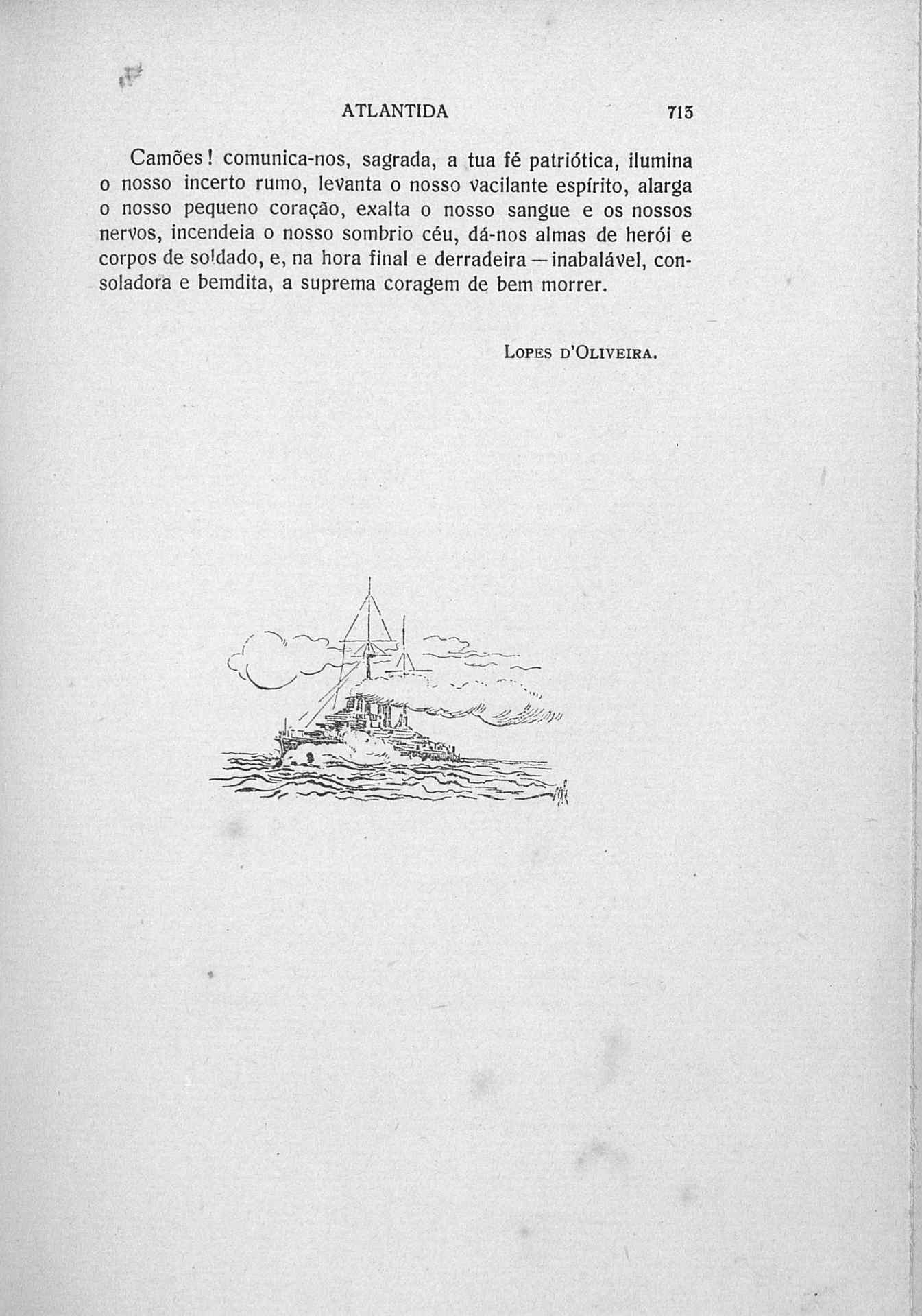 ATLANTIDA 713

Camões! comunica-nos, sagrada, a tua fé patriótica, ilumina o nosso incerto rumo, levanta o nosso vacilante espírito, alarga o nosso pequeno coração, exalta o nosso sangue e os nossos nervos, incendeia o nosso sombrio céu, dá-nos almas de herói e corpos de soldado, e, na hora final e derradeira — inabalável, consoladora e bemdita, a suprema coragem de bem morrer.

Lopes d'Oliveira.